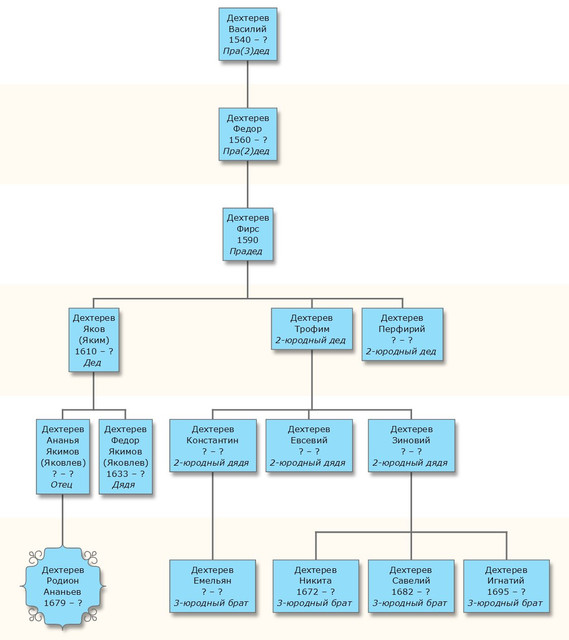 Дехтерев
Василий
1540 – ?
Пра(3)дед

Дехтерев
Федор
1560 – ?
Пра(2)дед

Дехтерев
Фирс
1590
Прадед

Дехтерев
Яков
(Яким)
1610 – ?
Дед

Дехтерев
Трофим
2-юродный дед

Дехтерев
Перфирий
? – ?
2-юродный дед

Дехтерев
Ананья
Якимов
(Яковлев)
? – ?
Отец

Дехтерев
Федор
Якимов
(Яковлев)
1633 – ?
Дядя

Дехтерев
Константин
? – ?
2-юродный дядя

Дехтерев
Евсевий
? – ?
2-юродный дядя

Дехтерев
Зиновий
? – ?
2-юродный дядя

Дехтерев
Родион
Ананьев
1679 – ?

Дехтерев
Емельян
? – ?
3-юродный брат

Дехтерев
Никита
1672 – ?
3-юродный брат

Дехтерев
Савелий
1682 – ?
3-юродный брат

Дехтерев
Игнатий
1695 – ?
3-юродный брат